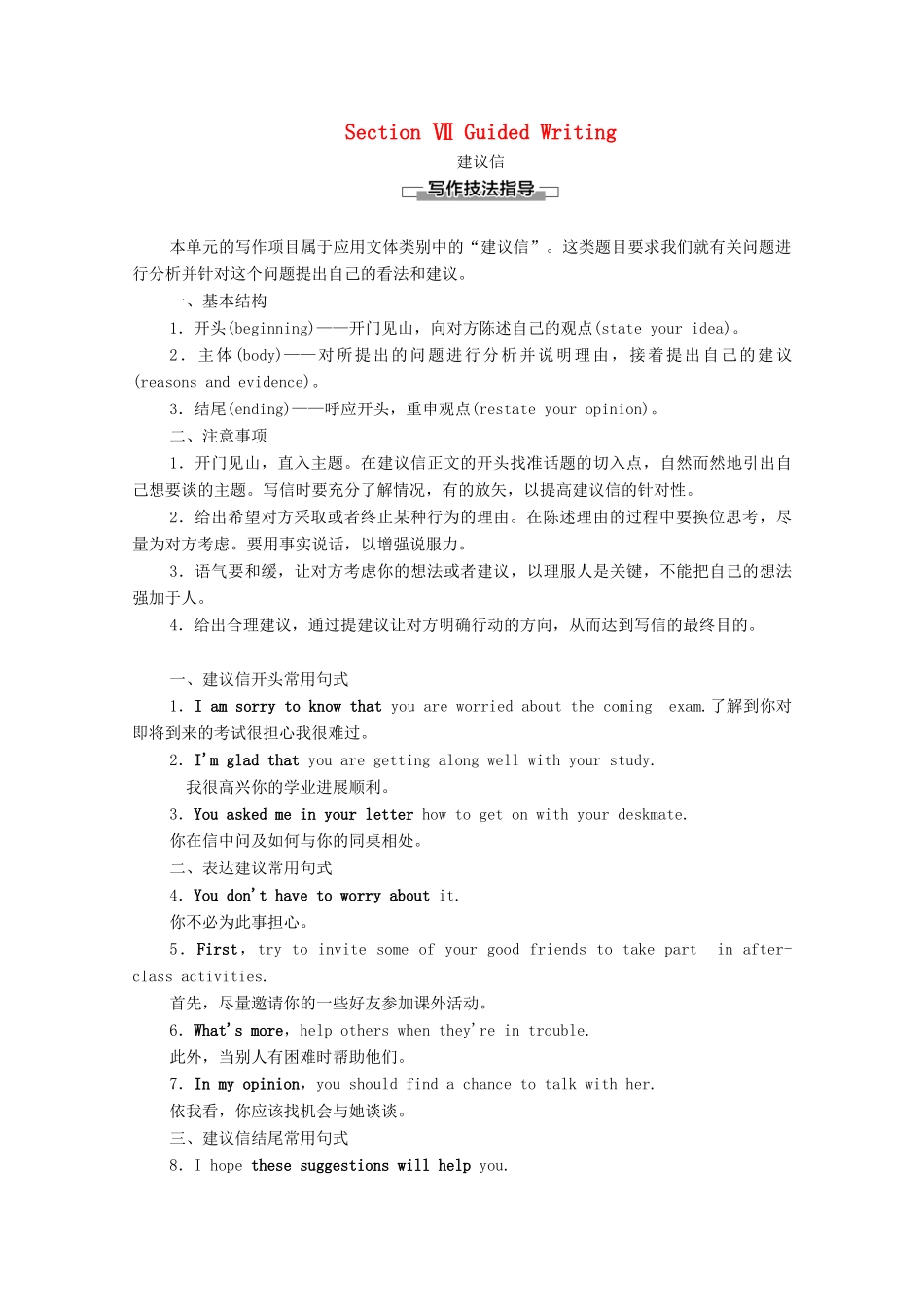 Section Ⅶ Guided Writing

建议信

写作技法指导

本单元的写作项目属于应用文体类别中的“建议信”。这类题目要求我们就有关问题进行分析并针对这个问题提出自己的看法和建议。

一、基本结构

1．开头(beginning)——开门见山，向对方陈述自己的观点(state your idea)。

2．主体(body)——对所提出的问题进行分析并说明理由，接着提出自己的建议(reasons and evidence)。

3．结尾(ending)——呼应开头，重申观点(restate your opinion)。

二、注意事项

1．开门见山，直入主题。在建议信正文的开头找准话题的切入点，自然而然地引出自己想要谈的主题。写信时要充分了解情况，有的放矢，以提高建议信的针对性。

2．给出希望对方采取或者终止某种行为的理由。在陈述理由的过程中要换位思考，尽量为对方考虑。要用事实说话，以增强说服力。

3．语气要和缓，让对方考虑你的想法或者建议，以理服人是关键，不能把自己的想法强加于人。

4．给出合理建议，通过提建议让对方明确行动的方向，从而达到写信的最终目的。

一、建议信开头常用句式

1．I am sorry to know that you are worried about the coming exam.了解到你对即将到来的考试很担心我很难过。

2．I'm glad that you are getting along well with your study.

我很高兴你的学业进展顺利。

3．You asked me in your letter how to get on with your deskmate.

你在信中问及如何与你的同桌相处。

二、表达建议常用句式

4．You don't have to worry about it.

你不必为此事担心。

5．First，try to invite some of your good friends to take part in after-class activities.

首先，尽量邀请你的一些好友参加课外活动。

6．What's more，help others when they're in trouble.

此外，当别人有困难时帮助他们。

7．In my opinion，you should find a chance to talk with her.

依我看，你应该找机会与她谈谈。

三、建议信结尾常用句式

8．I hope these suggestions will help you.